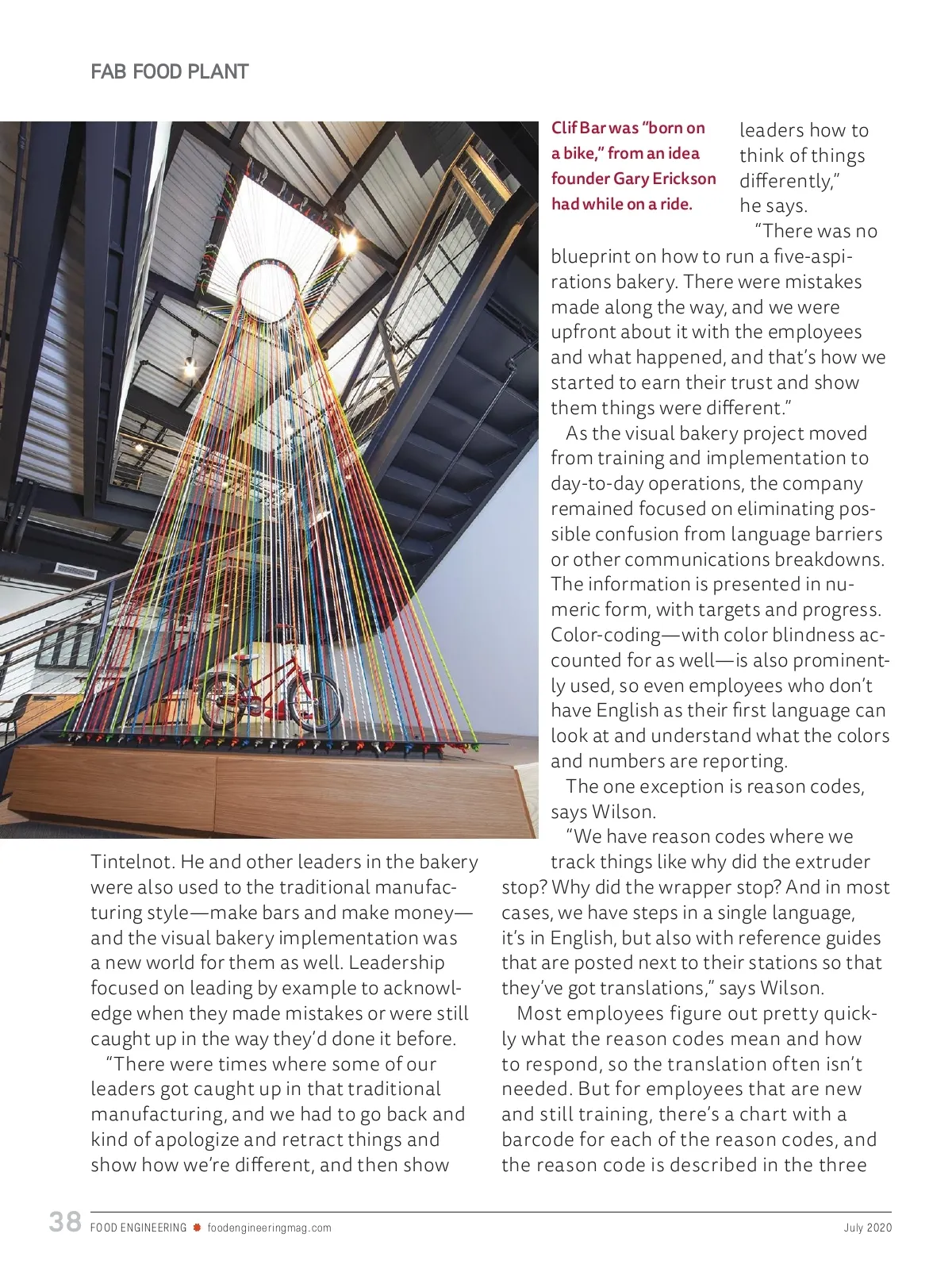 FAB FOOD PLANT

Clif Bar was "born on a bike," from an idea founder Gary Erickson had while on a ride.

Tintelnot. He and other leaders in the bakery were also used to the traditional manufacturing style—make bars and make money—and the visual bakery implementation was a new world for them as well. Leadership focused on leading by example to acknowledge when they made mistakes or were still caught up in the way they'd done it before.

"There were times where some of our leaders got caught up in that traditional manufacturing, and we had to go back and kind of apologize and retract things and show how we're different, and then show leaders how to think of things differently," he says.

"There was no blueprint on how to run a five-aspirations bakery. There were mistakes made along the way, and we were upfront about it with the employees and what happened, and that's how we started to earn their trust and show them things were different."

As the visual bakery project moved from training and implementation to day-to-day operations, the company remained focused on eliminating possible confusion from language barriers or other communications breakdowns. The information is presented in numeric form, with targets and progress. Color-coding—with color blindness accounted for as well—is also prominently used, so even employees who don't have English as their first language can look at and understand what the colors and numbers are reporting.

The one exception is reason codes, says Wilson.

"We have reason codes where we track things like why did the extruder stop? Why did the wrapper stop? And in most cases, we have steps in a single language, it's in English, but also with reference guides that are posted next to their stations so that they've got translations," says Wilson.

Most employees figure out pretty quickly what the reason codes mean and how to respond, so the translation often isn't needed. But for employees that are new and still training, there's a chart with a barcode for each of the reason codes, and the reason code is described in the three

38 FOOD ENGINEERING foodengineeringmag.com July 2020